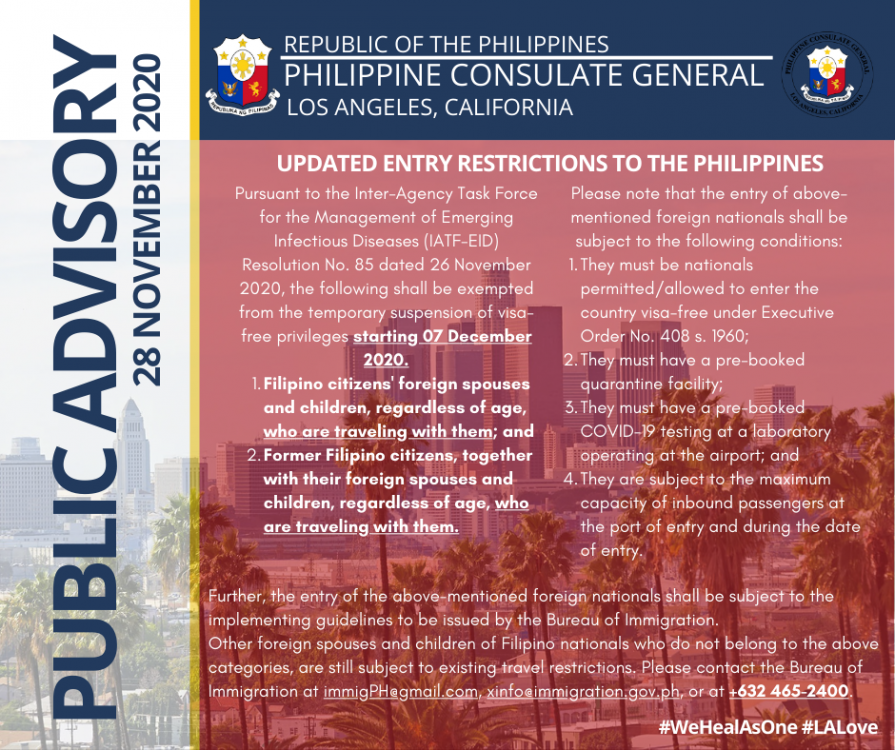 PUBLIC ADVISORY
28 NOVEMBER 2020

REPUBLIKA NG PILIPINAS

REPUBLIC OF THE PHILIPPINES
PHILIPPINE CONSULATE GENERAL
LOS ANGELES, CALIFORNIA

PHILIPPINE CONSULATE GENERAL
LOS ANGELES, CALIFORNIA

UPDATED ENTRY RESTRICTIONS TO THE PHILIPPINES

Pursuant to the Inter-Agency Task Force for the Management of Emerging Infectious Diseases (IATF-EID) Resolution No. 85 dated 26 November 2020, the following shall be exempted from the temporary suspension of visa-free privileges starting 07 December 2020.

1. Filipino citizens' foreign spouses and children, regardless of age, who are traveling with them; and
2. Former Filipino citizens, together with their foreign spouses and children, regardless of age, who are traveling with them.

Please note that the entry of above-mentioned foreign nationals shall be subject to the following conditions:

1. They must be nationals permitted/allowed to enter the country visa-free under Executive Order No. 408 s. 1960;
2. They must have a pre-booked quarantine facility;
3. They must have a pre-booked COVID-19 testing at a laboratory operating at the airport; and
4. They are subject to the maximum capacity of inbound passengers at the port of entry and during the date of entry.

Further, the entry of the above-mentioned foreign nationals shall be subject to the implementing guidelines to be issued by the Bureau of Immigration.
Other foreign spouses and children of Filipino nationals who do not belong to the above categories, are still subject to existing travel restrictions. Please contact the Bureau of Immigration at immigPH@gmail.com, xinfo@immigration.gov.ph, or at +632 465-2400.

#WeHealAsOne #LALove